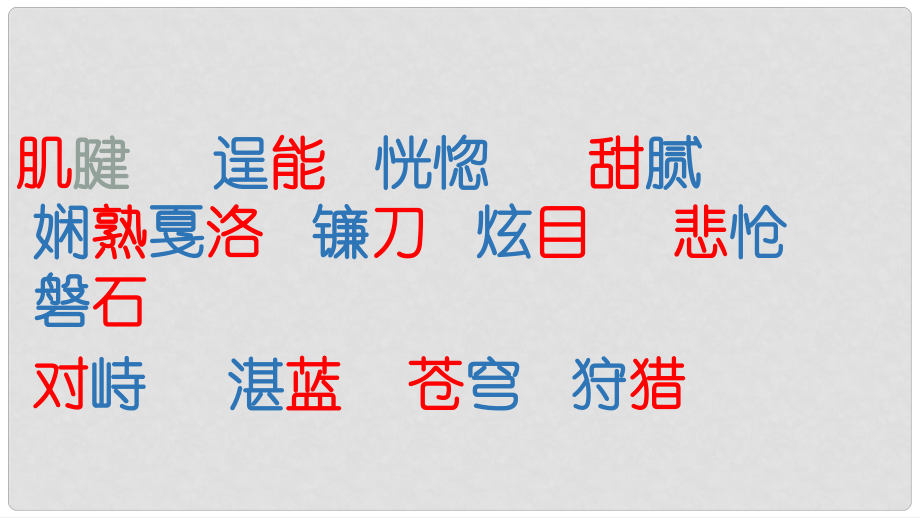 肌腱　逞能　恍惚　甜腻
娴熟戛洛　镰刀　炫目　悲怆
磐石

对峙　湛蓝　苍穹　狩猎